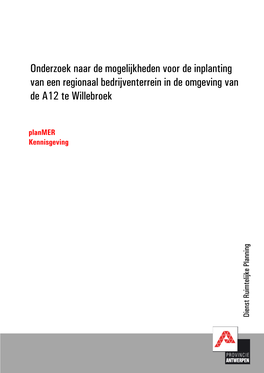 Onderzoek naar de mogelijkheden voor de inplanting van een regionaal bedrijventerrein in de omgeving van de A12 te Willebroek

planMER
Kennisgeving

Dienst Ruimtelijke Planning

PROVINCIE
ANTWERPEN